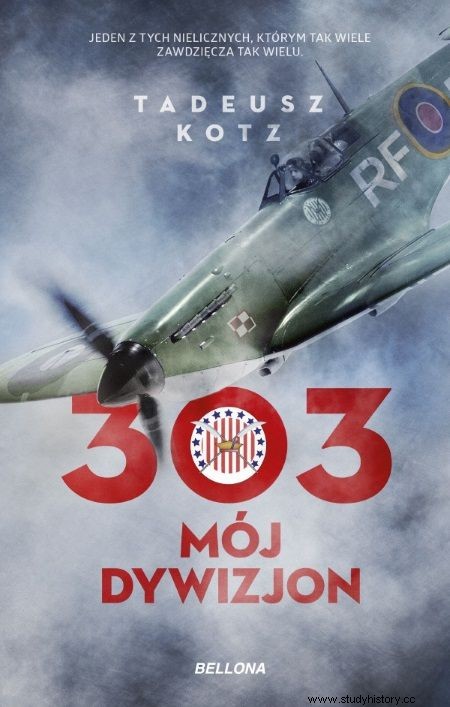 JEDEN Z TYCH NIELICZNYCH, KTÓRYM TAK WIELE ZAWDZIĘCZA TAK WIELU.

TADEUSZ KOTZ

RF

303

MÓJ DYWIZJON

BELLONA

www.studyhistory.cc